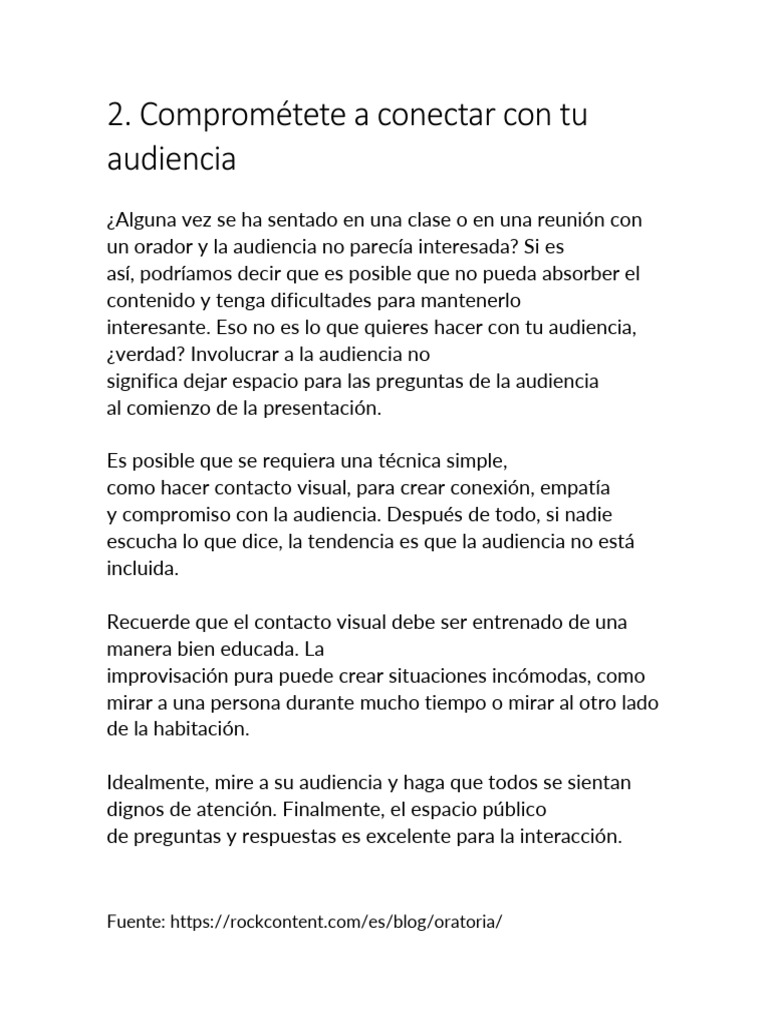 2. Comprométete a conectar con tu audiencia

¿Alguna vez se ha sentado en una clase o en una reunión con un orador y la audiencia no parecía interesada? Si es así, podríamos decir que es posible que no pueda absorber el contenido y tenga dificultades para mantenerlo interesante. Eso no es lo que quieres hacer con tu audiencia, ¿verdad? Involucrar a la audiencia no significa dejar espacio para las preguntas de la audiencia al comienzo de la presentación.

Es posible que se requiera una técnica simple, como hacer contacto visual, para crear conexión, empatía y compromiso con la audiencia. Después de todo, si nadie escucha lo que dice, la tendencia es que la audiencia no está incluida.

Recuerde que el contacto visual debe ser entrenado de una manera bien educada. La improvisación pura puede crear situaciones incómodas, como mirar a una persona durante mucho tiempo o mirar al otro lado de la habitación.

Idealmente, mire a su audiencia y haga que todos se sientan dignos de atención. Finalmente, el espacio público de preguntas y respuestas es excelente para la interacción.

Fuente: https://rockcontent.com/es/blog/oratoria/